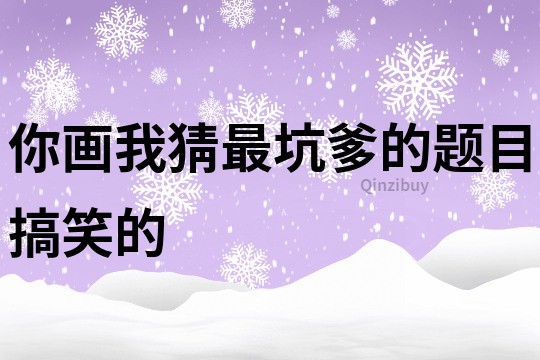 你画我猜最坑爹的题目搞笑的

Qinzibuy